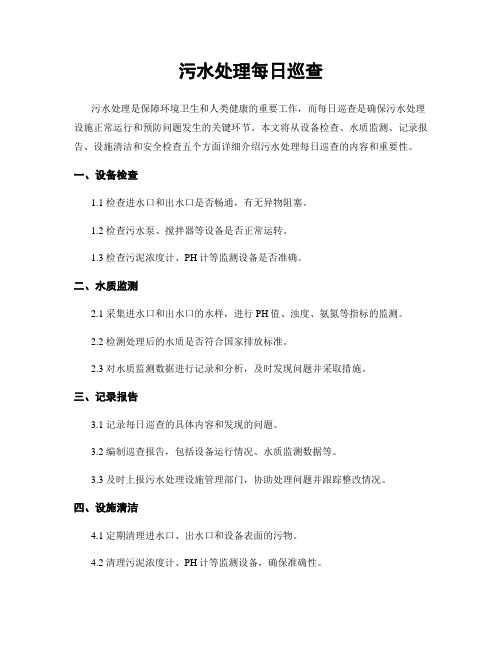 污水处理每日巡查

污水处理是保障环境卫生和人类健康的重要工作，而每日巡查是确保污水处理设施正常运行和预防问题发生的关键环节。本文将从设备检查、水质监测、记录报告、设施清洁和安全检查五个方面详细介绍污水处理每日巡查的内容和重要性。

一、设备检查

1.1 检查进水口和出水口是否畅通，有无异物阻塞。

1.2 检查污水泵、搅拌器等设备是否正常运转。

1.3 检查污泥浓度计、PH 计等监测设备是否准确。

二、水质监测

2.1 采集进水口和出水口的水样，进行 PH 值、浊度、氨氮等指标的监测。

2.2 检测处理后的水质是否符合国家排放标准。

2.3 对水质监测数据进行记录和分析，及时发现问题并采取措施。

三、记录报告

3.1 记录每日巡查的具体内容和发现的问题。

3.2 编制巡查报告，包括设备运行情况、水质监测数据等。

3.3 及时上报污水处理设施管理部门，协助处理问题并跟踪整改情况。

四、设施清洁

4.1 定期清理进水口、出水口和设备表面的污物。

4.2 清理污泥浓度计、PH 计等监测设备，确保准确性。